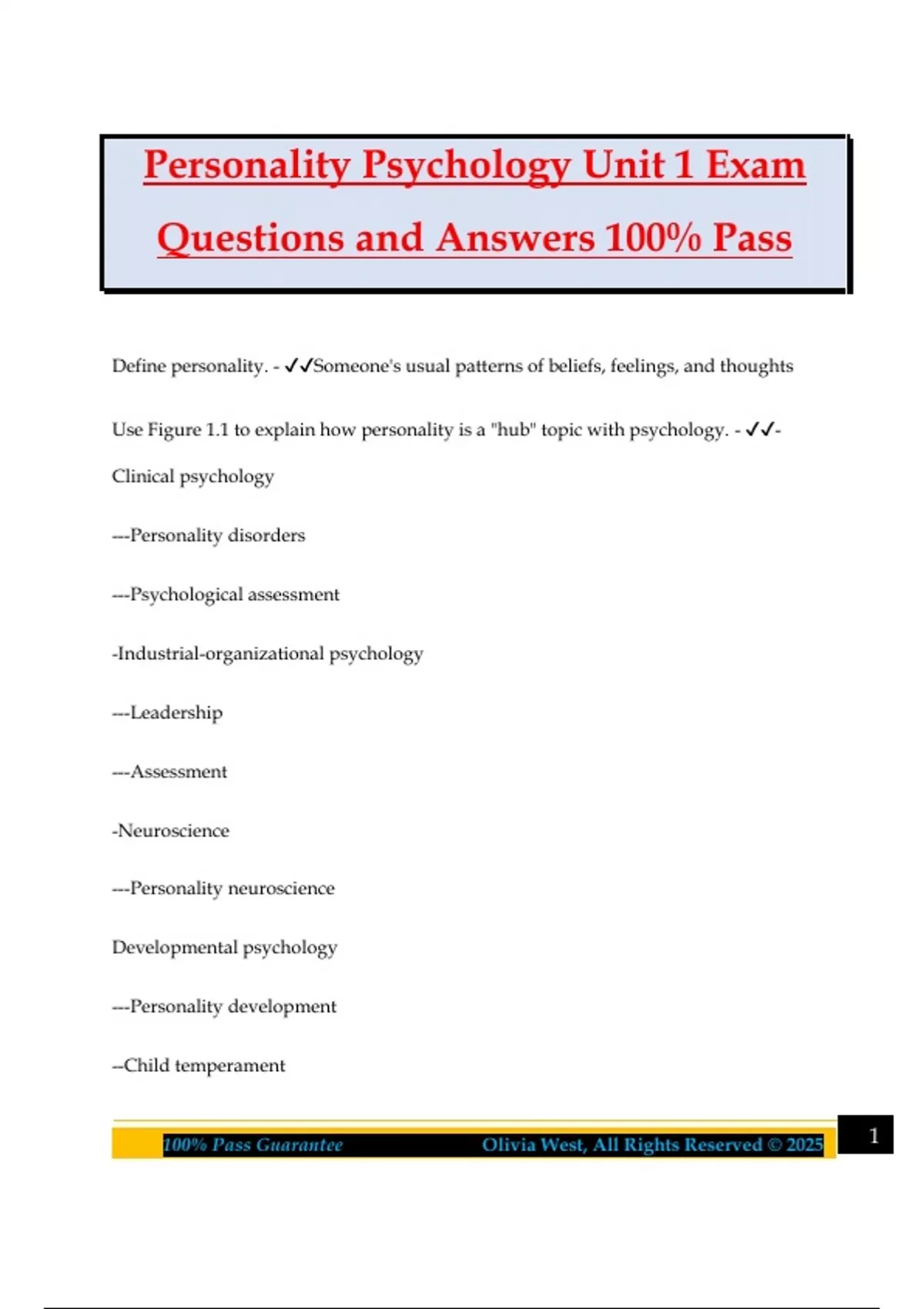 Personality Psychology Unit 1 Exam Questions and Answers 100% Pass

Define personality. - ✓✓Someone's usual patterns of beliefs, feelings, and thoughts

Use Figure 1.1 to explain how personality is a "hub" topic with psychology. - ✓✓-Clinical psychology

---Personality disorders

---Psychological assessment

-Industrial-organizational psychology

---Leadership

---Assessment

-Neuroscience

---Personality neuroscience

Developmental psychology

---Personality development

--Child temperament

100% Pass Guarantee Olivia West, All Rights Reserved © 2025

1